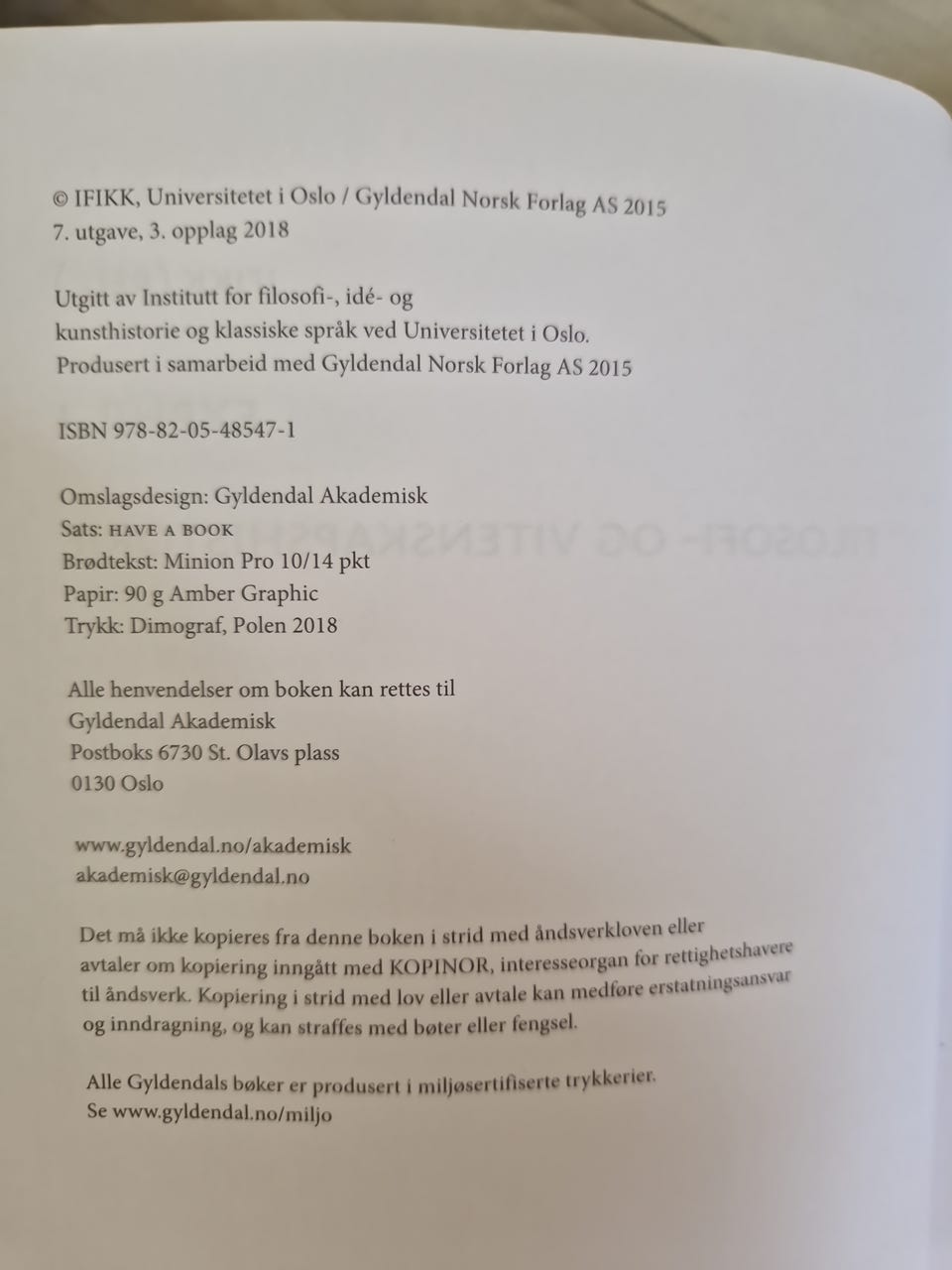 © IFIKK, Universitetet i Oslo / Gyldendal Norsk Forlag AS 2015
7. utgave, 3. opplag 2018

Utgitt av Institutt for filosofi-, idé- og
kunsthistorie og klassiske språk ved Universitetet i Oslo.
Produsert i samarbeid med Gyldendal Norsk Forlag AS 2015

ISBN 978-82-05-48547-1

Omslagsdesign: Gyldendal Akademisk
Sats: HAVE A BOOK
Brødtekst: Minion Pro 10/14 pkt
Papir: 90 g Amber Graphic
Trykk: Dimograf, Polen 2018

Alle henvendelser om boken kan rettes til
Gyldendal Akademisk
Postboks 6730 St. Olavs plass
0130 Oslo

www.gyldendal.no/akademisk
akademisk@gyldendal.no

Det må ikke kopieres fra denne boken i strid med åndsverkloven eller avtaler om kopiering inngått med KOPINOR, interesseorgan for rettighetshavere til åndsverk. Kopiering i strid med lov eller avtale kan medføre erstatningsansvar og inndragning, og kan straffes med bøter eller fengsel.

Alle Gyldendals bøker er produsert i miljøsertifiserte trykkerier.
Se www.gyldendal.no/miljo